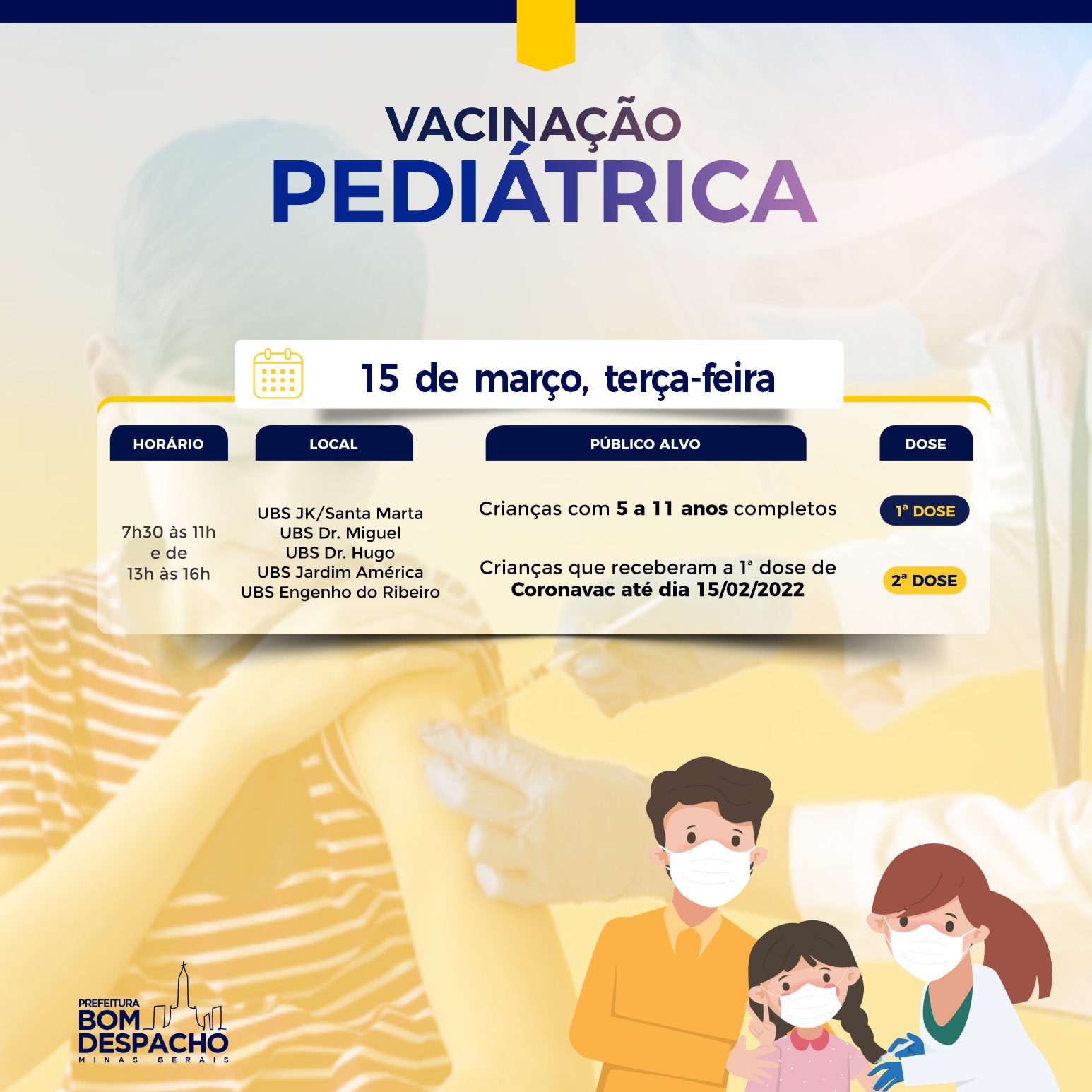 VACINAÇÃO
PEDIÁTRICA

15 de março, terça-feira

| HORÁRIO | LOCAL | PÚBLICO ALVO | DOSE |
|---|---|---|---|
| 7h30 às 11h e de 13h às 16h | UBS JK/Santa Marta UBS Dr. Miguel UBS Dr. Hugo UBS Jardim América UBS Engenho do Ribeiro | Crianças com 5 a 11 anos completos | 1ª DOSE |
| | | Crianças que receberam a 1ª dose de Coronavac até dia 15/02/2022 | 2ª DOSE |

PREFEITURA
BOM
DESPACHO
MINAS GERAIS